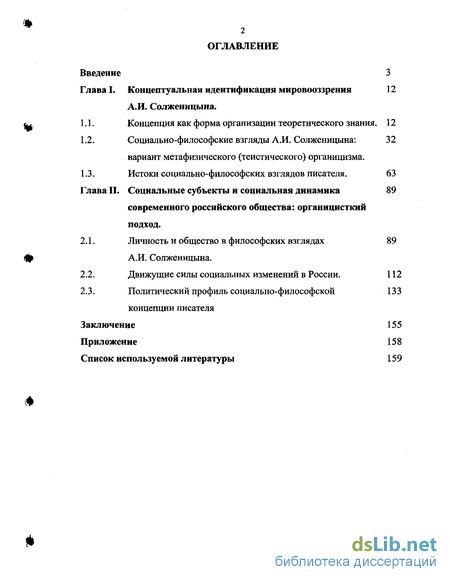 2

ОГЛАВЛЕНИЕ

| | | |
|---|---|---|
| Введение | | 3 |
| Глава I. | Концептуальная идентификация мировоозрения А.И. Солженицына. | 12 |
| 1.1. | Концепция как форма организации теоретического знания. | 12 |
| 1.2. | Социально-философские взгляды А.И. Солженицына: вариант метафизического (теистического) органицизма. | 32 |
| 1.3. | Истоки социально-философских взглядов писателя. | 63 |
| Глава II. | Социальные субъекты и социальная динамика современного российского общества: органицисткий подход. | 89 |
| 2.1. | Личность и общество в философских взглядах А.И. Солженицына. | 89 |
| 2.2. | Движущие силы социальных изменений в России. | 112 |
| 2.3. | Политический профиль социально-философской концепции писателя | 133 |
| Заключение | | 155 |
| Приложение | | 158 |
| Список используемой литературы | | 159 |

dsLib.net
библиотека диссертаций